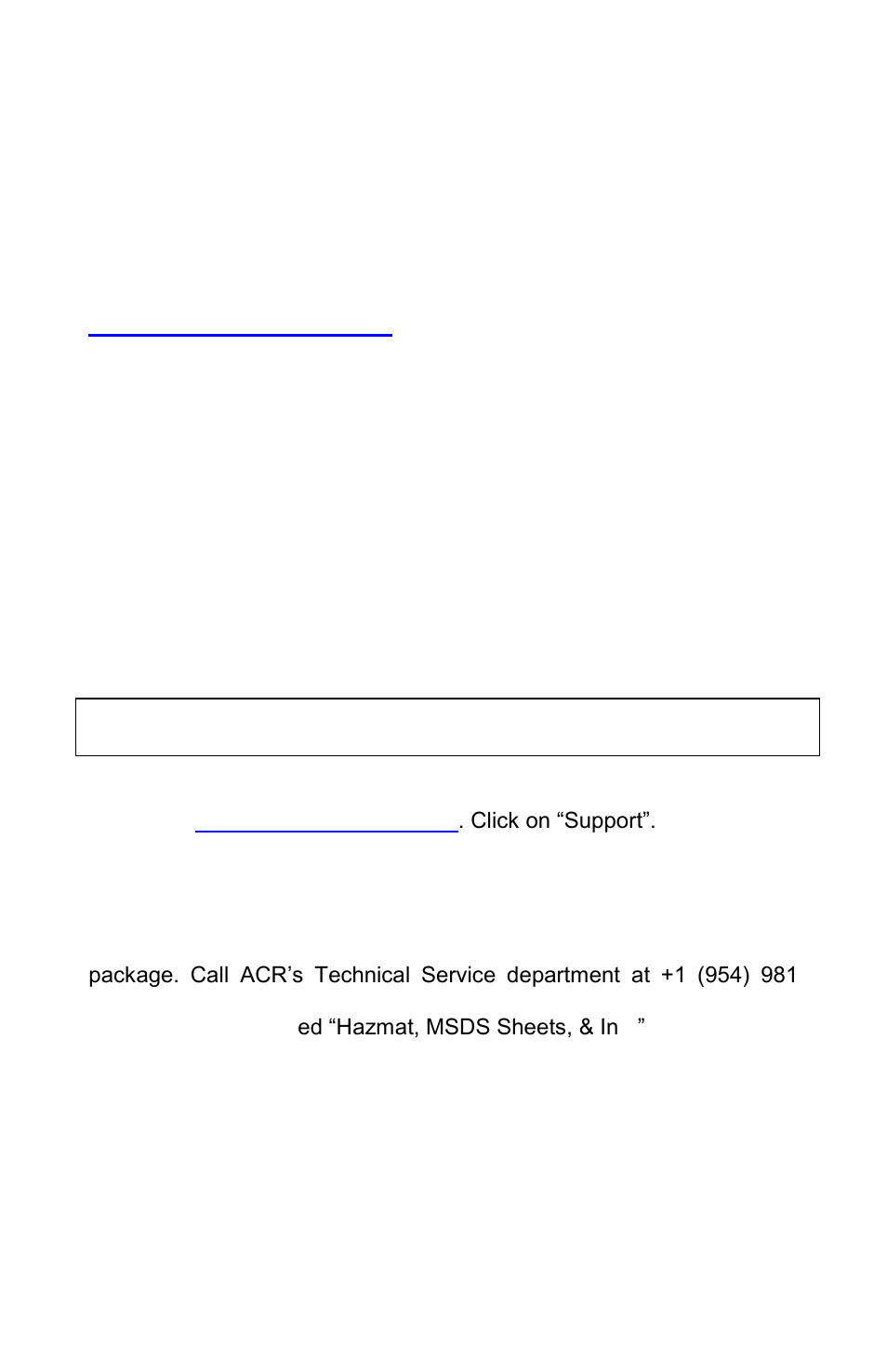 . Click on “Support”.

package. Call ACR’s Technical Service department at +1 (954) 981

ed “Hazmat, MSDS Sheets, & In ”